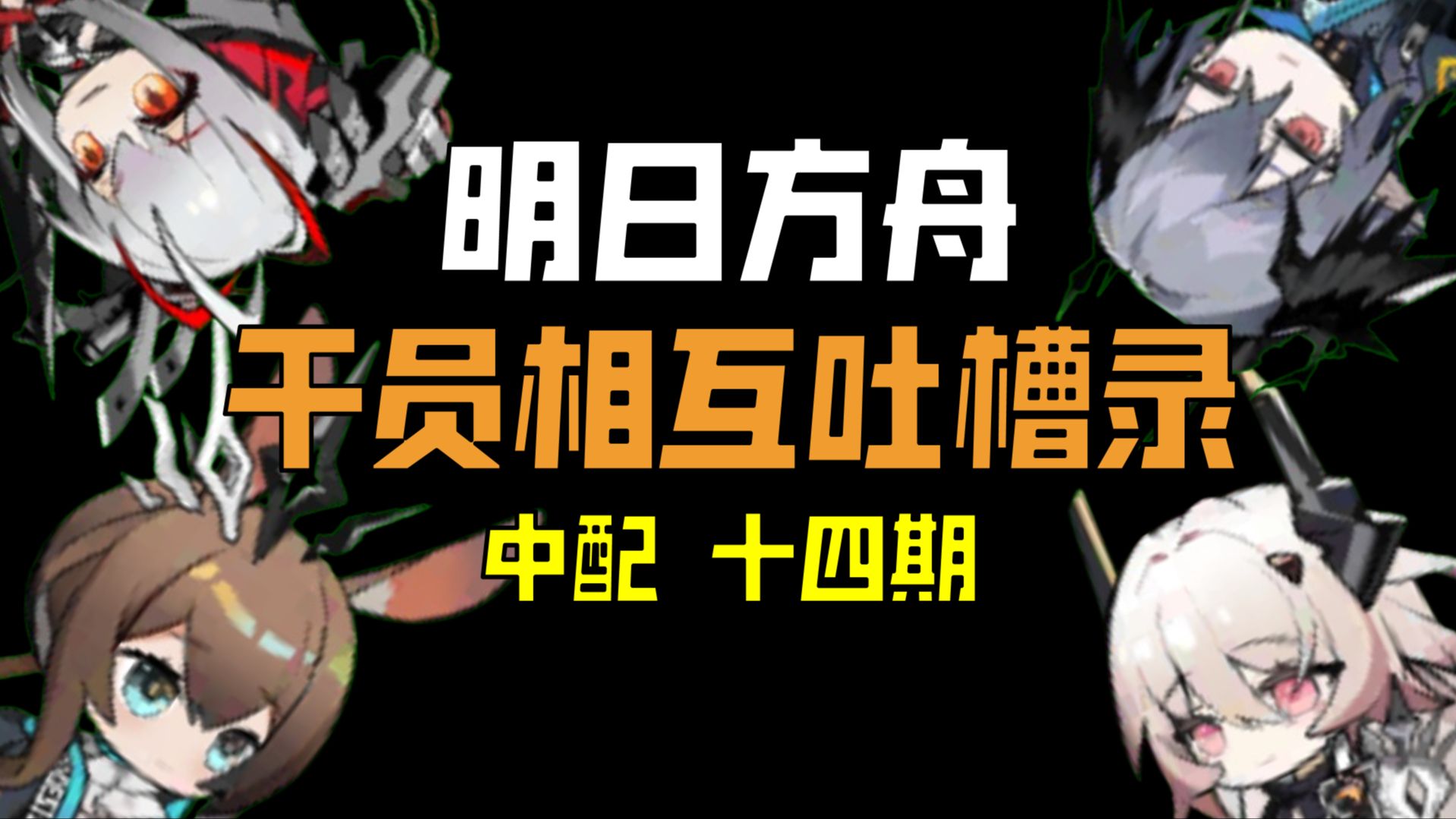 明日方舟
干员相互吐槽录
中配 十四期